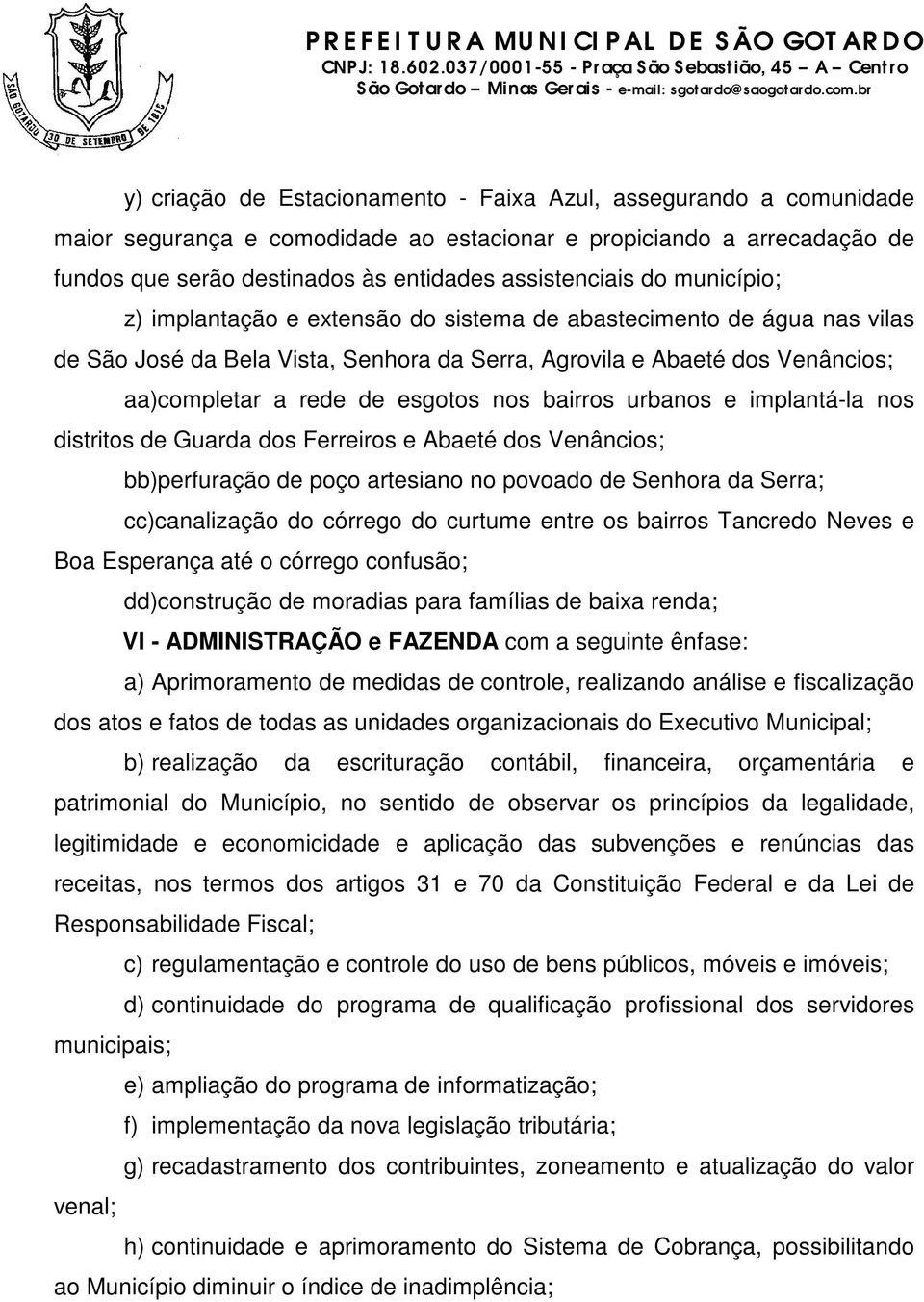 SÃO GOTARDO 30 DE SETEMBRO DE 1915

PREFEITURA MUNICIPAL DE SÃO GOTARDO
CNPJ: 18.602.037/0001-55 - Praça São Sebastião, 45 – A – Centro
São Gotardo – Minas Gerais - e-mail: sgotardo@saogotardo.com.br

y) criação de Estacionamento - Faixa Azul, assegurando a comunidade maior segurança e comodidade ao estacionar e propiciando a arrecadação de fundos que serão destinados às entidades assistenciais do município;

z) implantação e extensão do sistema de abastecimento de água nas vilas de São José da Bela Vista, Senhora da Serra, Agrovila e Abaeté dos Venâncios;

aa)completar a rede de esgotos nos bairros urbanos e implantá-la nos distritos de Guarda dos Ferreiros e Abaeté dos Venâncios;

bb)perfuração de poço artesiano no povoado de Senhora da Serra;

cc)canalização do córrego do curtume entre os bairros Tancredo Neves e Boa Esperança até o córrego confusão;

dd)construção de moradias para famílias de baixa renda;

VI - ADMINISTRAÇÃO e FAZENDA com a seguinte ênfase:

a) Aprimoramento de medidas de controle, realizando análise e fiscalização dos atos e fatos de todas as unidades organizacionais do Executivo Municipal;

b) realização da escrituração contábil, financeira, orçamentária e patrimonial do Município, no sentido de observar os princípios da legalidade, legitimidade e economicidade e aplicação das subvenções e renúncias das receitas, nos termos dos artigos 31 e 70 da Constituição Federal e da Lei de Responsabilidade Fiscal;

c) regulamentação e controle do uso de bens públicos, móveis e imóveis;

d) continuidade do programa de qualificação profissional dos servidores municipais;

e) ampliação do programa de informatização;

f) implementação da nova legislação tributária;

g) recadastramento dos contribuintes, zoneamento e atualização do valor venal;

h) continuidade e aprimoramento do Sistema de Cobrança, possibilitando ao Município diminuir o índice de inadimplência;